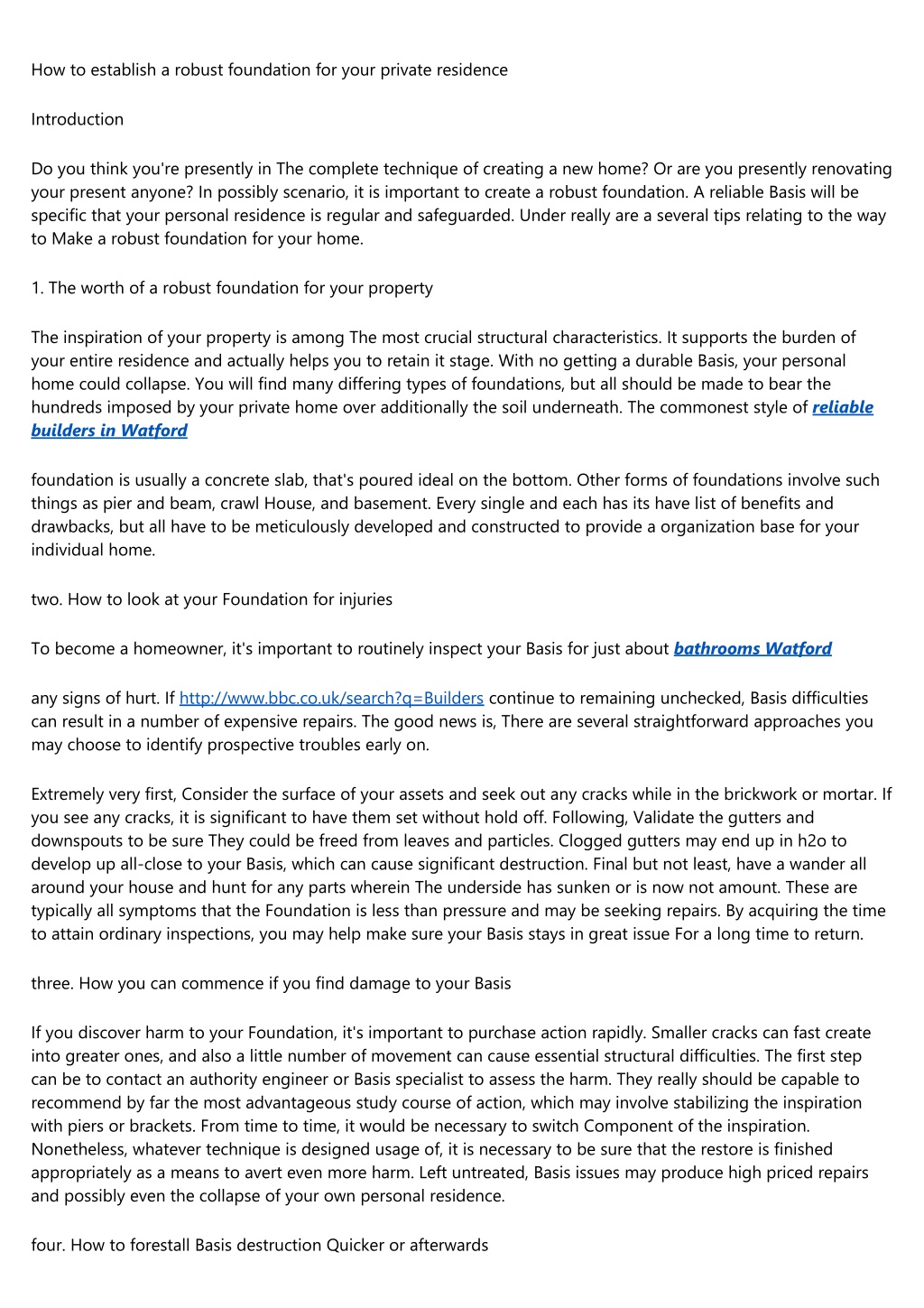 How to establish a robust foundation for your private residence

Introduction

Do you think you're presently in The complete technique of creating a new home? Or are you presently renovating your present anyone? In possibly scenario, it is important to create a robust foundation. A reliable Basis will be specific that your personal residence is regular and safeguarded. Under really are a several tips relating to the way to Make a robust foundation for your home.

1. The worth of a robust foundation for your property

The inspiration of your property is among The most crucial structural characteristics. It supports the burden of your entire residence and actually helps you to retain it stage. With no getting a durable Basis, your personal home could collapse. You will find many differing types of foundations, but all should be made to bear the hundreds imposed by your private home over additionally the soil underneath. The commonest style of reliable builders in Watford

foundation is usually a concrete slab, that's poured ideal on the bottom. Other forms of foundations involve such things as pier and beam, crawl House, and basement. Every single and each has its have list of benefits and drawbacks, but all have to be meticulously developed and constructed to provide a organization base for your individual home.

two. How to look at your Foundation for injuries

To become a homeowner, it's important to routinely inspect your Basis for just about bathrooms Watford

any signs of hurt. If http://www.bbc.co.uk/search?q=Builders continue to remaining unchecked, Basis difficulties can result in a number of expensive repairs. The good news is, There are several straightforward approaches you may choose to identify prospective troubles early on.

Extremely very first, Consider the surface of your assets and seek out any cracks while in the brickwork or mortar. If you see any cracks, it is significant to have them set without hold off. Following, Validate the gutters and downspouts to be sure They could be freed from leaves and particles. Clogged gutters may end up in h2o to develop up all-close to your Basis, which can cause significant destruction. Final but not least, have a wander all around your house and hunt for any parts wherein The underside has sunken or is now not amount. These are typically all symptoms that the Foundation is less than pressure and may be seeking repairs. By acquiring the time to attain ordinary inspections, you may help make sure your Basis stays in great issue For a long time to return.

three. How you can commence if you find damage to your Basis

If you discover harm to your Foundation, it's important to purchase action rapidly. Smaller cracks can fast create into greater ones, and also a little number of movement can cause essential structural difficulties. The first step can be to contact an authority engineer or Basis specialist to assess the harm. They really should be capable to recommend by far the most advantageous study course of action, which may involve stabilizing the inspiration with piers or brackets. From time to time, it would be necessary to switch Component of the inspiration. Nonetheless, whatever technique is designed usage of, it is necessary to be sure that the restore is finished appropriately as a means to avert even more harm. Left untreated, Basis issues may produce high priced repairs and possibly even the collapse of your own personal residence.

four. How to forestall Basis destruction Quicker or afterwards